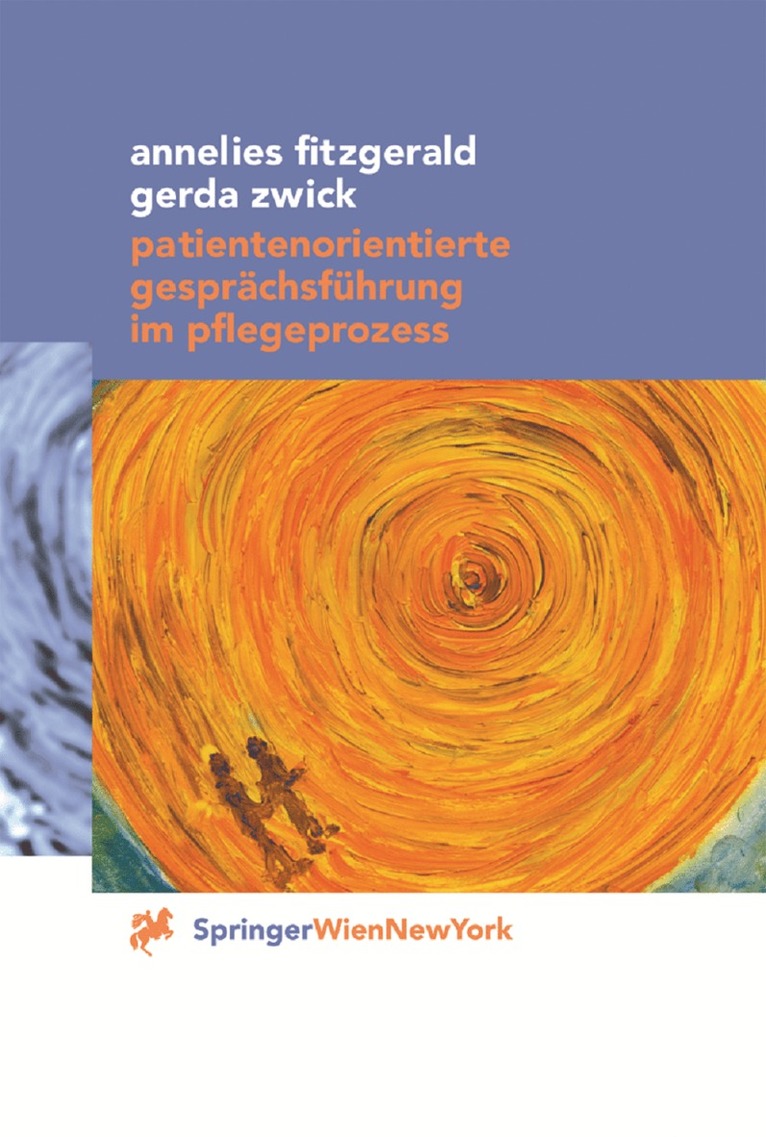 annelies fitzgerald
gerda zwick
patientenorientierte gesprächsführung im pflegeprozess

SpringerWienNewYork